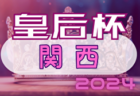 皇后杯
関西
2024